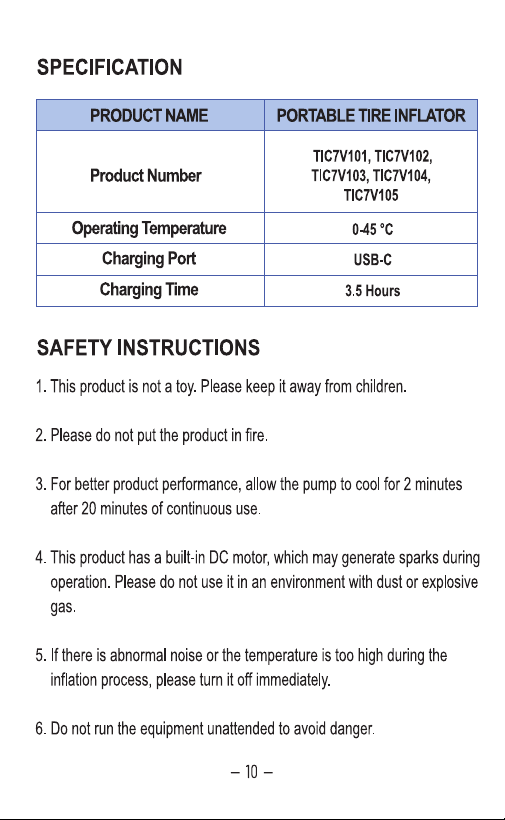 SPECIFICATION

| PRODUCT NAME | PORTABLE TIRE INFLATOR |
|---|---|
| Product Number | TIC7V101, TIC7V102, TIC7V103, TIC7V104, TIC7V105 |
| Operating Temperature | 0-45 °C |
| Charging Port | USB-C |
| Charging Time | 3.5 Hours |

SAFETY INSTRUCTIONS

1. This product is not a toy. Please keep it away from children.

2. Please do not put the product in fire.

3. For better product performance, allow the pump to cool for 2 minutes after 20 minutes of continuous use.

4. This product has a built-in DC motor, which may generate sparks during operation. Please do not use it in an environment with dust or explosive gas.

5. If there is abnormal noise or the temperature is too high during the inflation process, please turn it off immediately.

6. Do not run the equipment unattended to avoid danger.

– 10 –